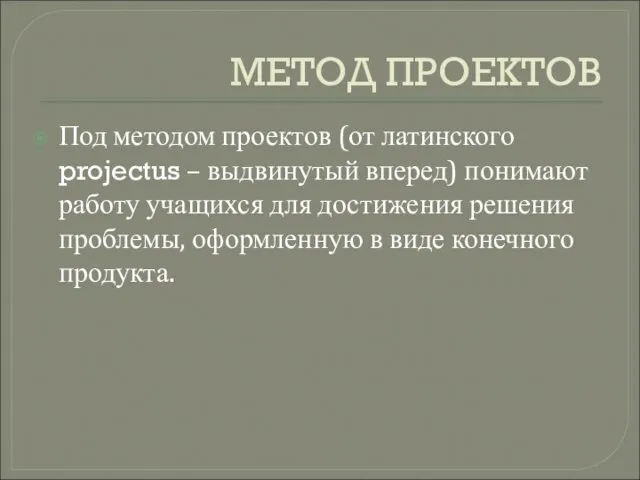 МЕТОД ПРОЕКТОВ

Под методом проектов (от латинского projectus – выдвинутый вперед) понимают работу учащихся для достижения решения проблемы, оформленную в виде конечного продукта.